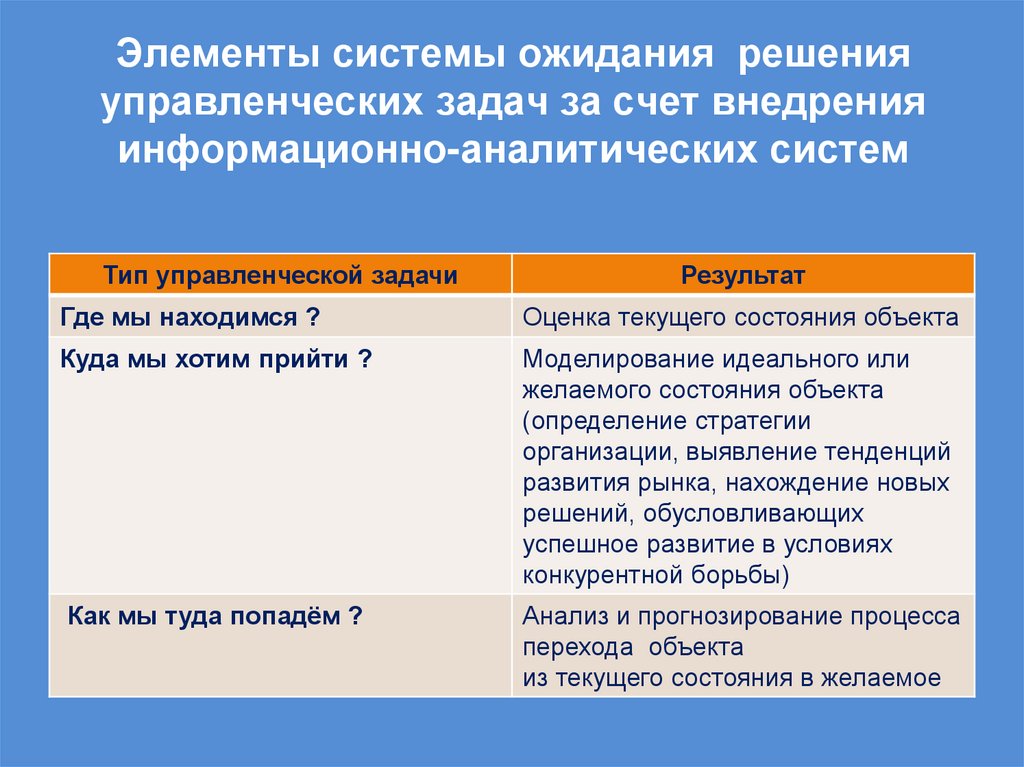 Элементы системы ожидания решения управленческих задач за счет внедрения информационно-аналитических систем

| Тип управленческой задачи | Результат |
|---|---|
| Где мы находимся ? | Оценка текущего состояния объекта |
| Куда мы хотим прийти ? | Моделирование идеального или желаемого состояния объекта (определение стратегии организации, выявление тенденций развития рынка, нахождение новых решений, обусловливающих успешное развитие в условиях конкурентной борьбы) |
| Как мы туда попадём ? | Анализ и прогнозирование процесса перехода объекта из текущего состояния в желаемое |